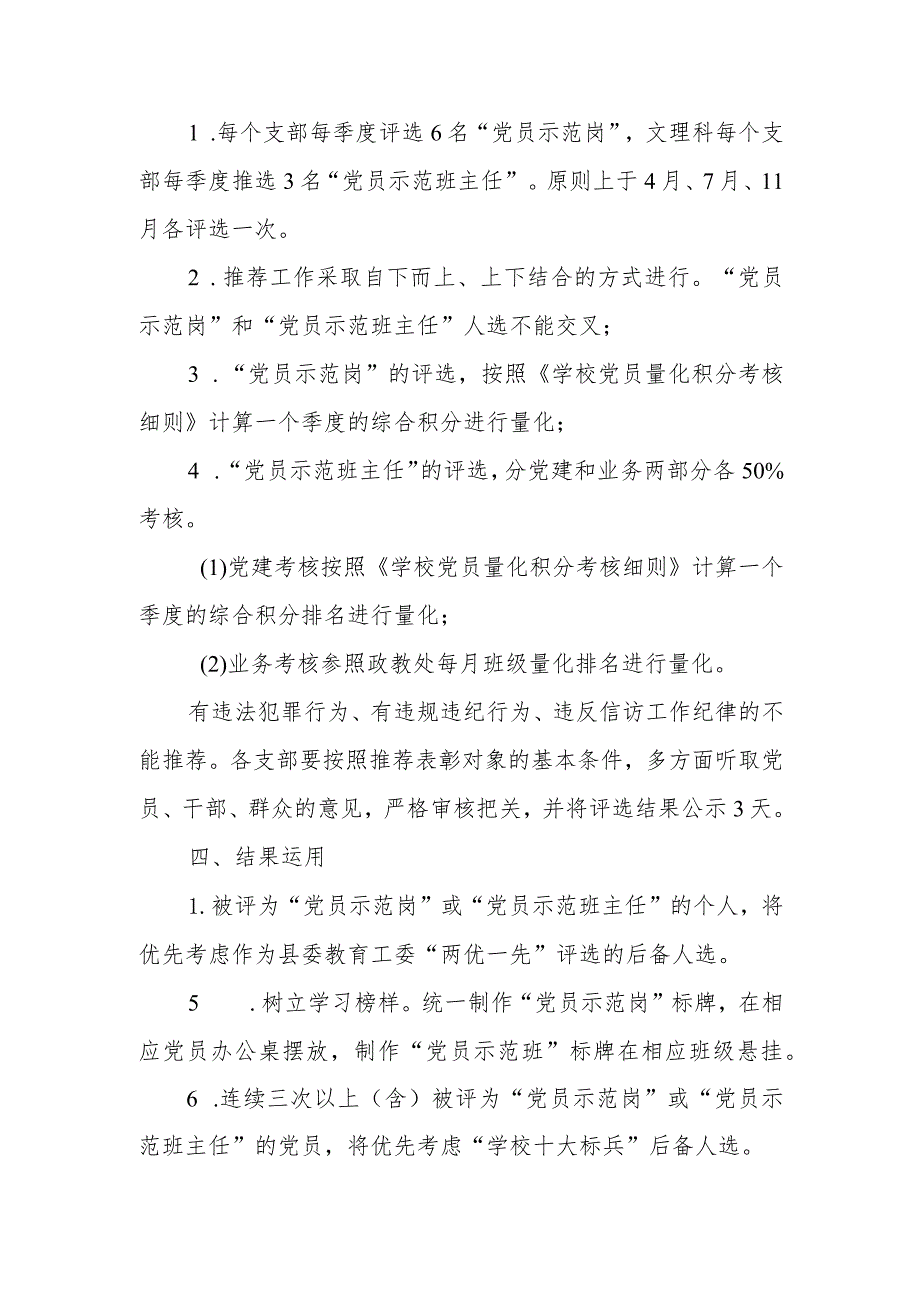 1 .每个支部每季度评选 6 名“党员示范岗”，文理科每个支部每季度推选 3 名“党员示范班主任”。原则上于 4 月、7 月、11 月各评选一次。

2 . 推荐工作采取自下而上、上下结合的方式进行。“党员示范岗”和“党员示范班主任”人选不能交叉；

3 .“党员示范岗”的评选，按照《学校党员量化积分考核细则》计算一个季度的综合积分进行量化；

4 .“党员示范班主任”的评选，分党建和业务两部分各 50% 考核。

(1)党建考核按照《学校党员量化积分考核细则》计算一个季度的综合积分排名进行量化；

(2)业务考核参照政教处每月班级量化排名进行量化。

有违法犯罪行为、有违规违纪行为、违反信访工作纪律的不能推荐。各支部要按照推荐表彰对象的基本条件，多方面听取党员、干部、群众的意见，严格审核把关，并将评选结果公示 3 天。

四、结果运用

1. 被评为“党员示范岗”或“党员示范班主任”的个人，将优先考虑作为县委教育工委“两优一先”评选的后备人选。

5 . 树立学习榜样。统一制作“党员示范岗”标牌，在相应党员办公桌摆放，制作“党员示范班”标牌在相应班级悬挂。

6 .连续三次以上（含）被评为“党员示范岗”或“党员示范班主任”的党员，将优先考虑“学校十大标兵”后备人选。